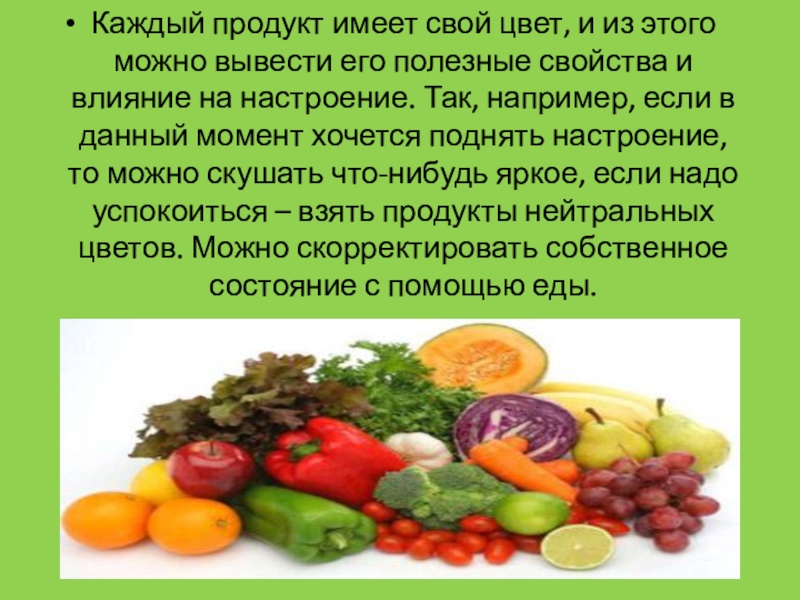 • Каждый продукт имеет свой цвет, и из этого можно вывести его полезные свойства и влияние на настроение. Так, например, если в данный момент хочется поднять настроение, то можно скушать что-нибудь яркое, если надо успокоиться – взять продукты нейтральных цветов. Можно скорректировать собственное состояние с помощью еды.